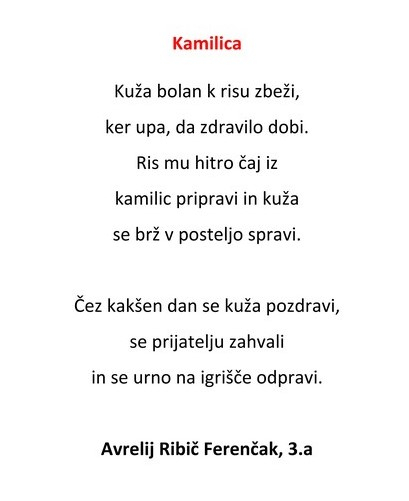 Kamilica

Kuža bolan k risu zbeži,
ker upa, da zdravilo dobi.
Ris mu hitro čaj iz
kamilic pripravi in kuža
se brž v posteljo spravi.

Čez kakšen dan se kuža pozdravi,
se prijatelju zahvali
in se urno na igrišče odpravi.

Avrelij Ribič Ferenčak, 3.a